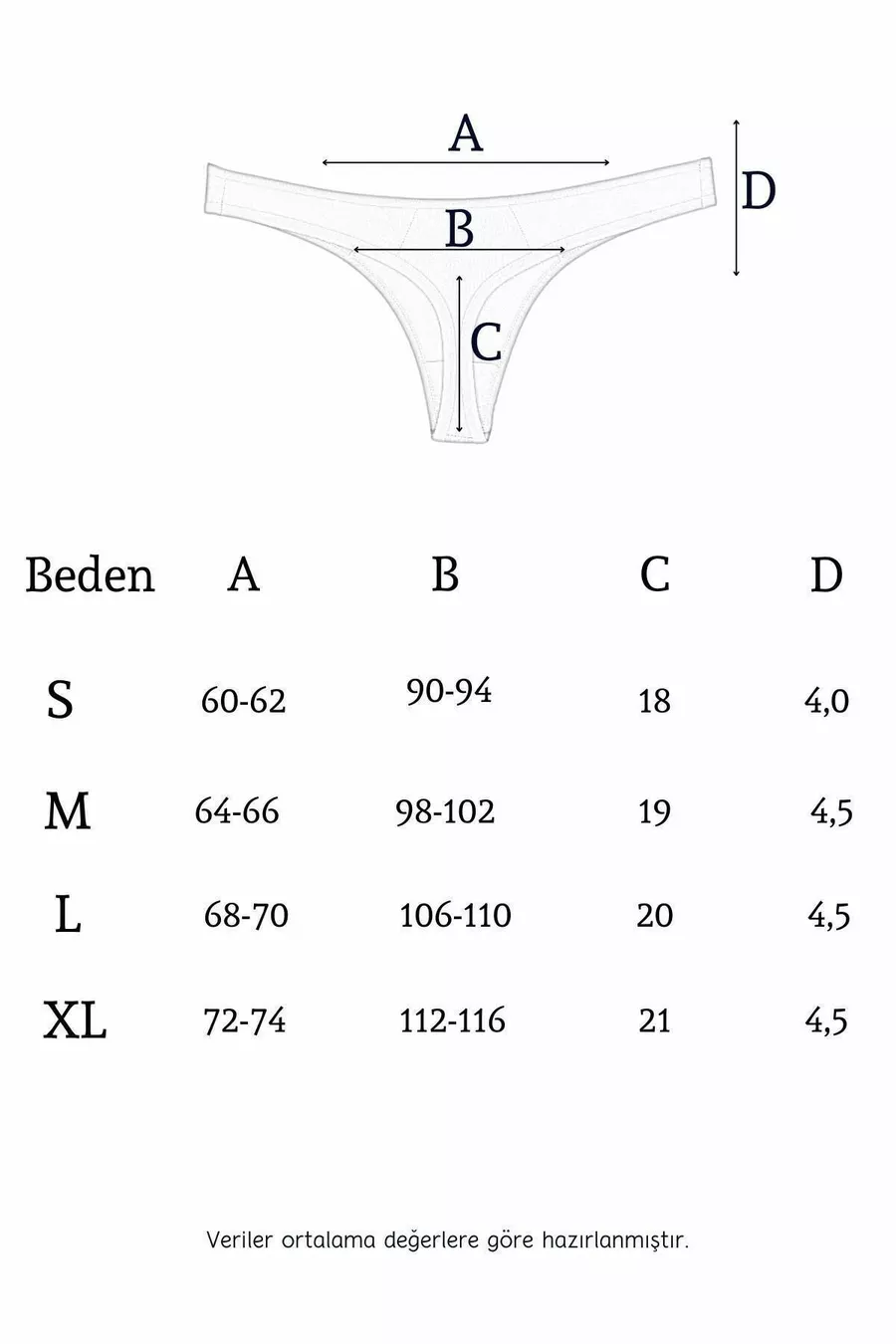 A

D

B

C

| Beden | A | B | C | D |
|---|---|---|---|---|
| S | 60-62 | 90-94 | 18 | 4,0 |
| M | 64-66 | 98-102 | 19 | 4,5 |
| L | 68-70 | 106-110 | 20 | 4,5 |
| XL | 72-74 | 112-116 | 21 | 4,5 |

Veriler ortalama değerlere göre hazırlanmıştır.